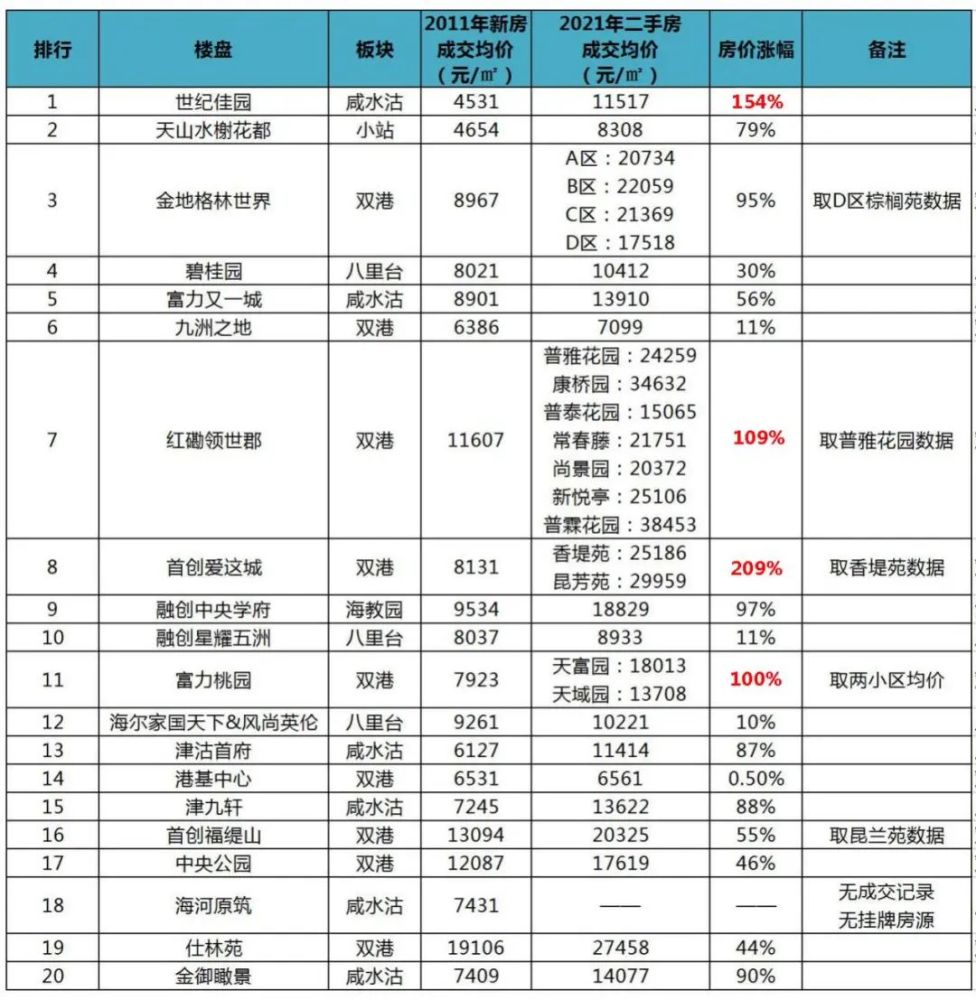 | 排行 | 楼盘 | 板块 | 2011年新房成交均价（元/㎡） | 2021年二手房成交均价（元/㎡） | 房价涨幅 | 备注 |
|---|---|---|---|---|---|---|
| 1 | 世纪佳园 | 咸水沽 | 4531 | 11517 | 154% | |
| 2 | 天山水榭花都 | 小站 | 4654 | 8308 | 79% | |
| 3 | 金地格林世界 | 双港 | 8967 | A区：20734 B区：22059 C区：21369 D区：17518 | 95% | 取D区棕榈苑数据 |
| 4 | 碧桂园 | 八里台 | 8021 | 10412 | 30% | |
| 5 | 富力又一城 | 咸水沽 | 8901 | 13910 | 56% | |
| 6 | 九洲之地 | 双港 | 6386 | 7099 | 11% | |
| 7 | 红磡领世郡 | 双港 | 11607 | 普雅花园：24259 康桥园：34632 普泰花园：15065 常春藤：21751 尚景园：20372 新悦亭：25106 普霖花园：38453 | 109% | 取普雅花园数据 |
| 8 | 首创爱这城 | 双港 | 8131 | 香堤苑：25186 昆芳苑：29959 | 209% | 取香堤苑数据 |
| 9 | 融创中央学府 | 海教园 | 9534 | 18829 | 97% | |
| 10 | 融创星耀五洲 | 八里台 | 8037 | 8933 | 11% | |
| 11 | 富力桃园 | 双港 | 7923 | 天富园：18013 天域园：13708 | 100% | 取两小区均价 |
| 12 | 海尔家国天下&风尚英伦 | 八里台 | 9261 | 10221 | 10% | |
| 13 | 津沽首府 | 咸水沽 | 6127 | 11414 | 87% | |
| 14 | 港基中心 | 双港 | 6531 | 6561 | 0.50% | |
| 15 | 津九轩 | 咸水沽 | 7245 | 13622 | 88% | |
| 16 | 首创福缇山 | 双港 | 13094 | 20325 | 55% | 取昆兰苑数据 |
| 17 | 中央公园 | 双港 | 12087 | 17619 | 46% | |
| 18 | 海河原筑 | 咸水沽 | 7431 | —— | —— | 无成交记录 无挂牌房源 |
| 19 | 仕林苑 | 双港 | 19106 | 27458 | 44% | |
| 20 | 金御瞰景 | 咸水沽 | 7409 | 14077 | 90% | |